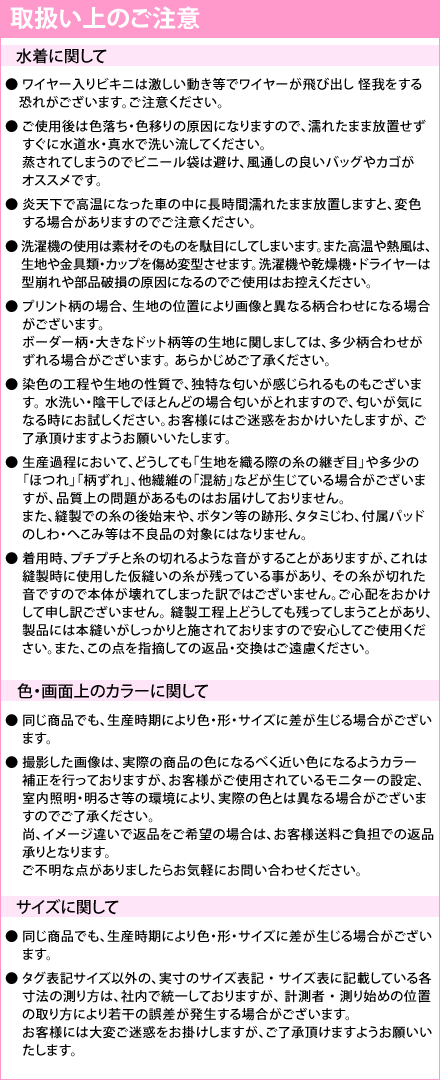 取扱い上のご注意

水着に関して

● ワイヤー入りビキニは激しい動き等でワイヤーが飛び出し 怪我をする恐れがございます。ご注意ください。

● ご使用後は色落ち・色移りの原因になりますので、濡れたまま放置せずすぐに水道水・真水で洗い流してください。
蒸されてしまうのでビニール袋は避け、風通しの良いバッグやカゴがオススメです。

● 炎天下で高温になった車の中に長時間濡れたまま放置しますと、変色する場合がありますのでご注意ください。

● 洗濯機の使用は素材そのものを駄目にしてしまいます。また高温や熱風は、生地や金具類・カップを傷め変型させます。洗濯機や乾燥機・ドライヤーは型崩れや部品破損の原因になるのでご使用はお控えください。

● プリント柄の場合、生地の位置により画像と異なる柄合わせになる場合がございます。
ボーダー柄・大きなドット柄等の生地に関しましては、多少柄合わせがずれる場合がございます。あらかじめご了承ください。

● 染色の工程や生地の性質で、独特な匂いが感じられるものもございます。水洗い・陰干しでほとんどの場合匂いがとれますので、匂いが気になる時にお試しください。お客様にはご迷惑をおかけいたしますが、ご了承頂けますようお願いいたします。

● 生産過程において、どうしても「生地を織る際の糸の継ぎ目」や多少の「ほつれ」「柄ずれ」、他繊維の「混紡」などが生じている場合がございますが、品質上の問題があるものはお届けしておりません。
また、縫製での糸の後始末や、ボタン等の跡形、タタミじわ、付属パッドのしわ・へこみ等は不良品の対象にはなりません。

● 着用時、プチプチと糸の切れるような音がすることがありますが、これは縫製時に使用した仮縫いの糸が残っている事があり、その糸が切れた音ですので本体が壊れてしまった訳ではございません。ご心配をおかけして申し訳ございません。縫製工程上どうしても残ってしまうことがあり、製品には本縫いがしっかりと施されておりますので安心してご使用ください。また、この点を指摘しての返品・交換はご遠慮ください。

色・画面上のカラーに関して

● 同じ商品でも、生産時期により色・形・サイズに差が生じる場合がございます。

● 撮影した画像は、実際の商品の色になるべく近い色になるようカラー補正を行っておりますが、お客様がご使用されているモニターの設定、室内照明・明るさ等の環境により、実際の色とは異なる場合がございますのでご了承ください。
尚、イメージ違いで返品をご希望の場合は、お客様送料ご負担での返品承りとなります。
ご不明な点がありましたらお気軽にお問い合わせください。

サイズに関して

● 同じ商品でも、生産時期により色・形・サイズに差が生じる場合がございます。

● タグ表記サイズ以外の、実寸のサイズ表記・サイズ表に記載している各寸法の測り方は、社内で統一しておりますが、計測者・測り始めの位置の取り方により若干の誤差が発生する場合がございます。
お客様には大変ご迷惑をお掛けしますが、ご了承頂けますようお願いいたします。